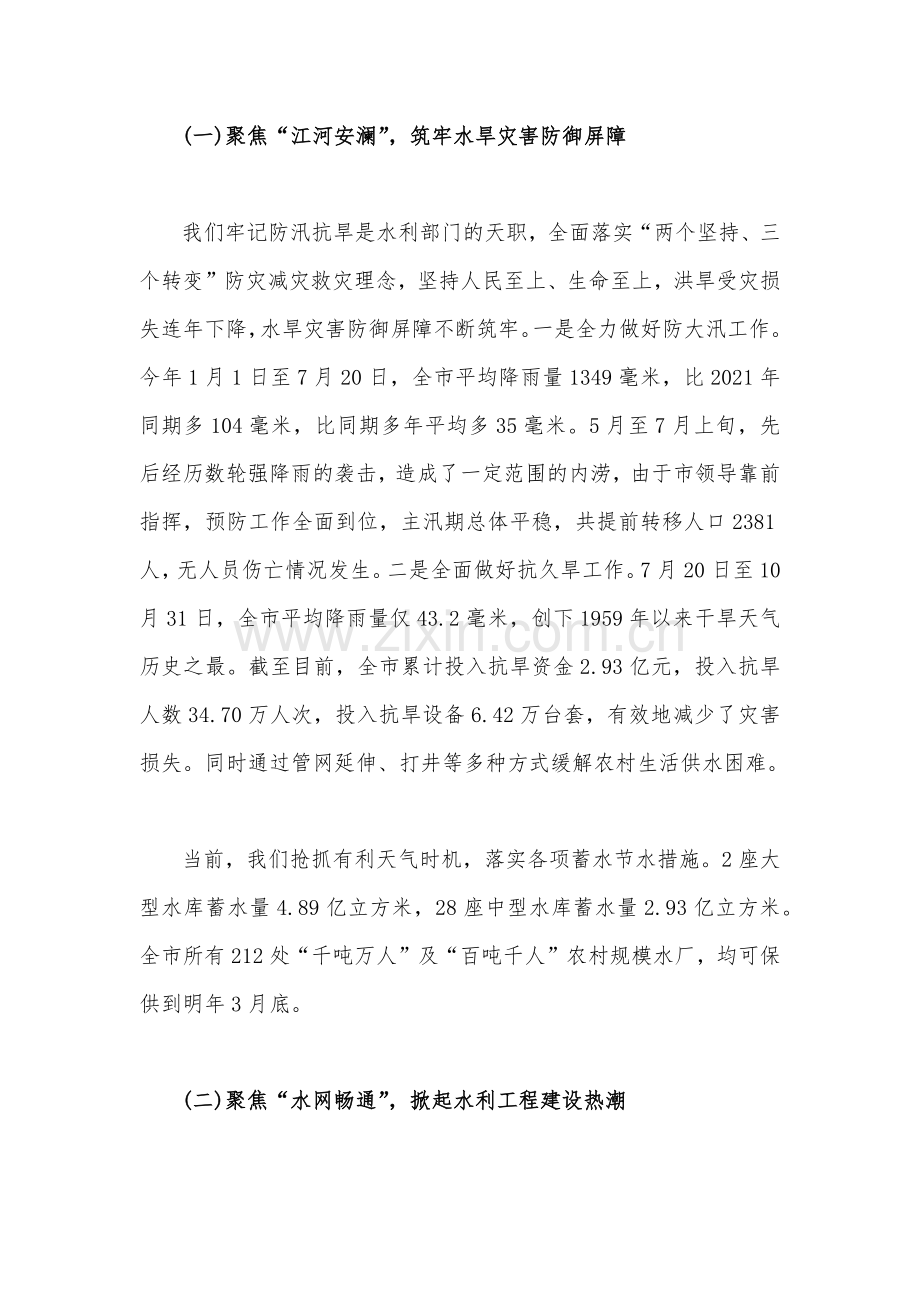 (一)聚焦“江河安澜”，筑牢水旱灾害防御屏障

我们牢记防汛抗旱是水利部门的天职，全面落实“两个坚持、三个转变”防灾减灾救灾理念，坚持人民至上、生命至上，洪旱受灾损失连年下降，水旱灾害防御屏障不断筑牢。一是全力做好防大汛工作。今年1月1日至7月20日，全市平均降雨量1349毫米，比2021年同期多104毫米，比同期多年平均多35毫米。5月至7月上旬，先后经历数轮强降雨的袭击，造成了一定范围的内涝，由于市领导靠前指挥，预防工作全面到位，主汛期总体平稳，共提前转移人口2381人，无人员伤亡情况发生。二是全面做好抗久旱工作。7月20日至10月31日，全市平均降雨量仅43.2毫米，创下1959年以来干旱天气历史之最。截至目前，全市累计投入抗旱资金2.93亿元，投入抗旱人数34.70万人次，投入抗旱设备6.42万台套，有效地减少了灾害损失。同时通过管网延伸、打井等多种方式缓解农村生活供水困难。

当前，我们抢抓有利天气时机，落实各项蓄水节水措施。2座大型水库蓄水量4.89亿立方米，28座中型水库蓄水量2.93亿立方米。全市所有212处“千吨万人”及“百吨千人”农村规模水厂，均可保供到明年3月底。

(二)聚焦“水网畅通”，掀起水利工程建设热潮

www.zixin.com.cn